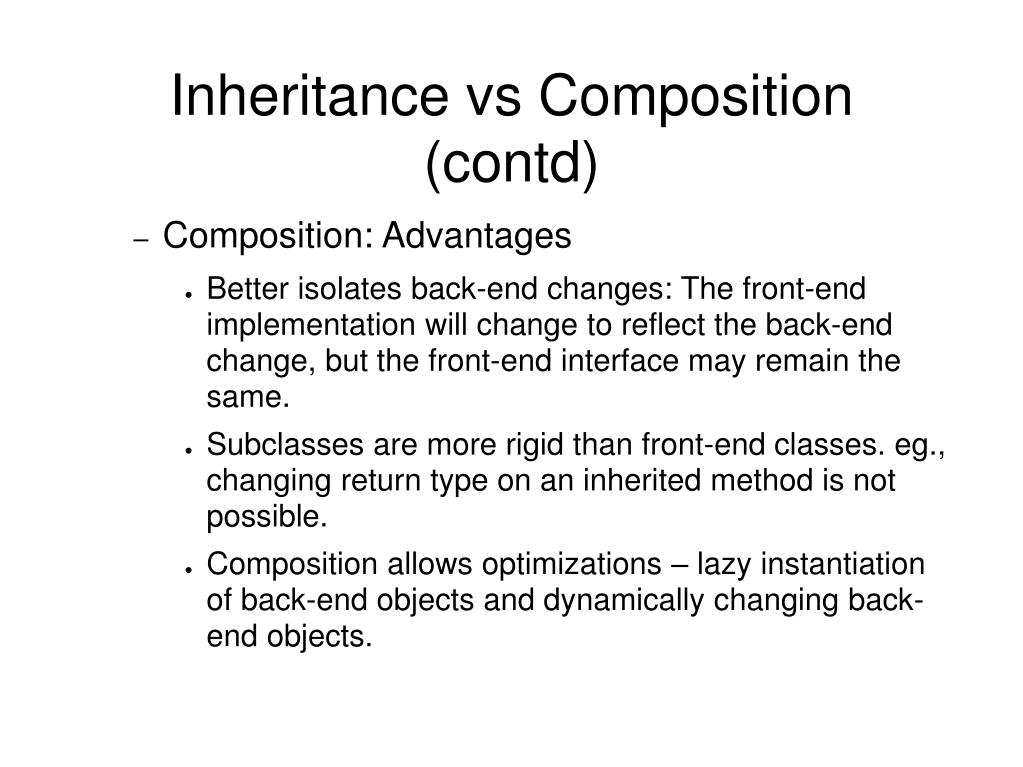 Inheritance vs Composition (contd)

– Composition: Advantages

• Better isolates back-end changes: The front-end implementation will change to reflect the back-end change, but the front-end interface may remain the same.

• Subclasses are more rigid than front-end classes. eg., changing return type on an inherited method is not possible.

• Composition allows optimizations – lazy instantiation of back-end objects and dynamically changing back-end objects.